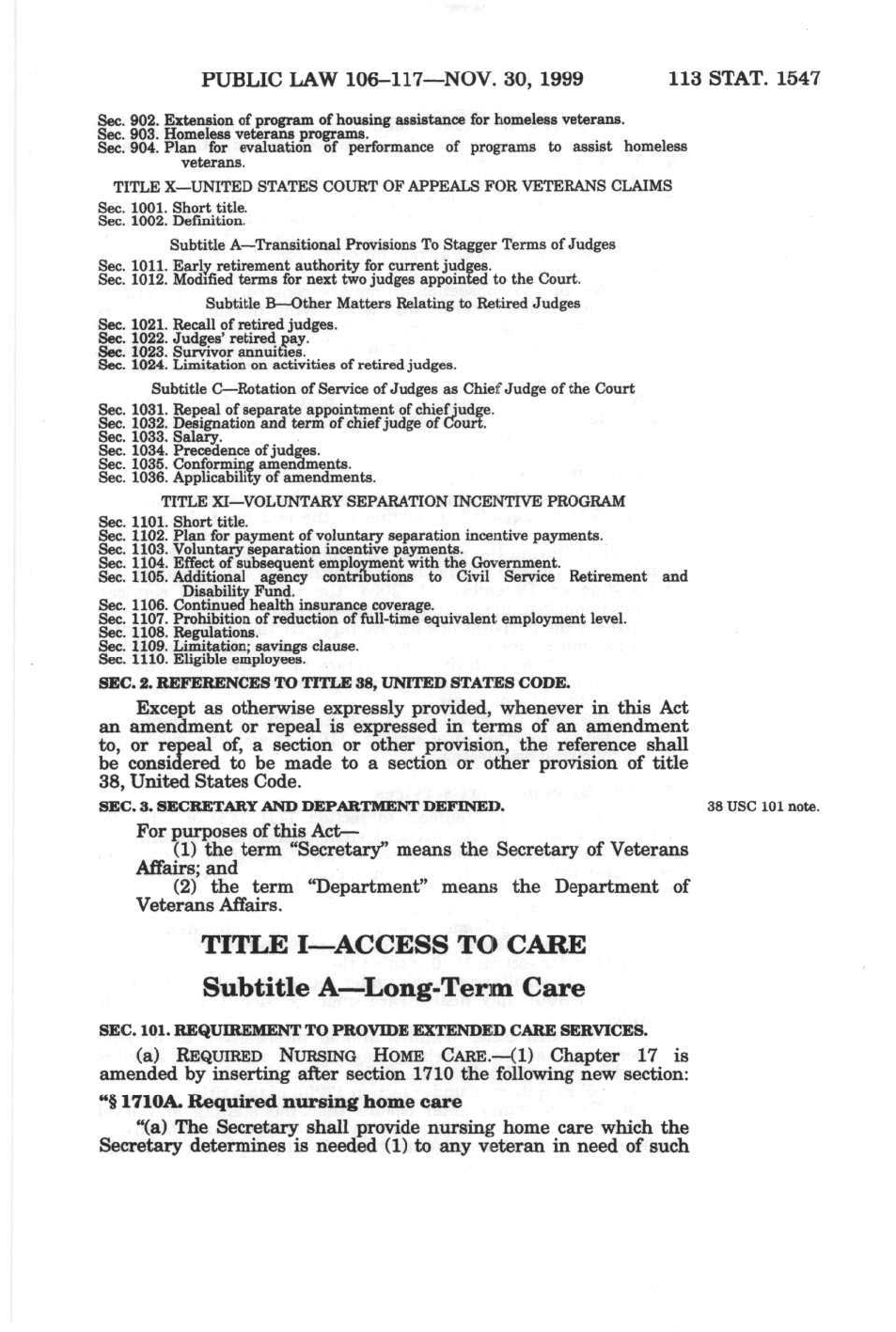 PUBLIC LAW 106–117—NOV. 30, 1999 113 STAT. 1547

Sec. 902. Extension of program of housing assistance for homeless veterans.
Sec. 903. Homeless veterans programs.
Sec. 904. Plan for evaluation of performance of programs to assist homeless veterans.

TITLE X—UNITED STATES COURT OF APPEALS FOR VETERANS CLAIMS

Sec. 1001. Short title.
Sec. 1002. Definition.

Subtitle A—Transitional Provisions To Stagger Terms of Judges

Sec. 1011. Early retirement authority for current judges.
Sec. 1012. Modified terms for next two judges appointed to the Court.

Subtitle B—Other Matters Relating to Retired Judges

Sec. 1021. Recall of retired judges.
Sec. 1022. Judges' retired pay.
Sec. 1023. Survivor annuities.
Sec. 1024. Limitation on activities of retired judges.

Subtitle C—Rotation of Service of Judges as Chief Judge of the Court

Sec. 1031. Repeal of separate appointment of chief judge.
Sec. 1032. Designation and term of chief judge of Court.
Sec. 1033. Salary.
Sec. 1034. Precedence of judges.
Sec. 1035. Conforming amendments.
Sec. 1036. Applicability of amendments.

TITLE XI—VOLUNTARY SEPARATION INCENTIVE PROGRAM

Sec. 1101. Short title.
Sec. 1102. Plan for payment of voluntary separation incentive payments.
Sec. 1103. Voluntary separation incentive payments.
Sec. 1104. Effect of subsequent employment with the Government.
Sec. 1105. Additional agency contributions to Civil Service Retirement and Disability Fund.
Sec. 1106. Continued health insurance coverage.
Sec. 1107. Prohibition of reduction of full-time equivalent employment level.
Sec. 1108. Regulations.
Sec. 1109. Limitation; savings clause.
Sec. 1110. Eligible employees.

SEC. 2. REFERENCES TO TITLE 38, UNITED STATES CODE.

Except as otherwise expressly provided, whenever in this Act an amendment or repeal is expressed in terms of an amendment to, or repeal of, a section or other provision, the reference shall be considered to be made to a section or other provision of title 38, United States Code.

SEC. 3. SECRETARY AND DEPARTMENT DEFINED.

38 USC 101 note.

For purposes of this Act—
(1) the term "Secretary" means the Secretary of Veterans Affairs; and
(2) the term "Department" means the Department of Veterans Affairs.

TITLE I—ACCESS TO CARE

Subtitle A—Long-Term Care

SEC. 101. REQUIREMENT TO PROVIDE EXTENDED CARE SERVICES.

(a) REQUIRED NURSING HOME CARE.—(1) Chapter 17 is amended by inserting after section 1710 the following new section:

"§ 1710A. Required nursing home care

"(a) The Secretary shall provide nursing home care which the Secretary determines is needed (1) to any veteran in need of such